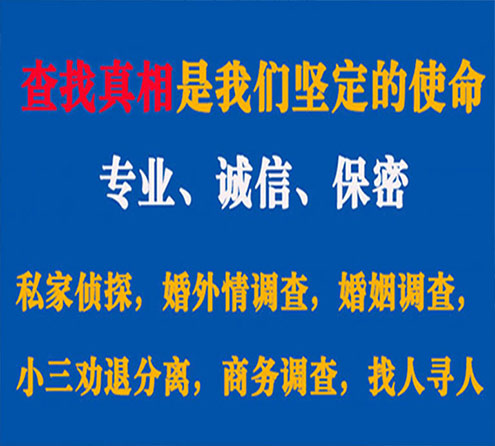 查找真相是我们坚定的使命

专业、诚信、保密

私家侦探，婚外情调查，婚姻调查，

小三劝退分离，商务调查，找人寻人